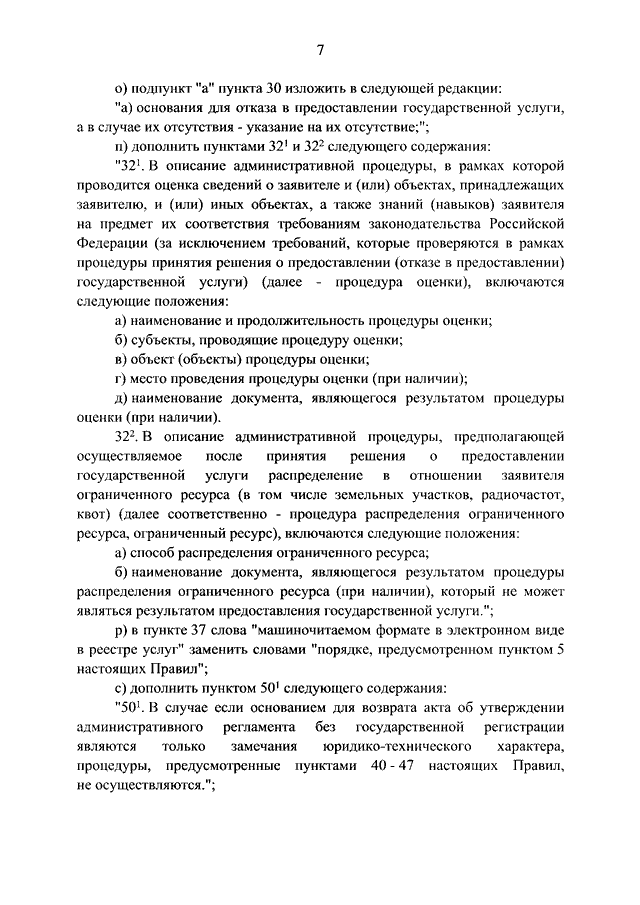 7

о) подпункт "а" пункта 30 изложить в следующей редакции:

"а) основания для отказа в предоставлении государственной услуги, а в случае их отсутствия - указание на их отсутствие;";

п) дополнить пунктами $32^1$ и $32^2$ следующего содержания:

"$32^1$. В описание административной процедуры, в рамках которой проводится оценка сведений о заявителе и (или) объектах, принадлежащих заявителю, и (или) иных объектах, а также знаний (навыков) заявителя на предмет их соответствия требованиям законодательства Российской Федерации (за исключением требований, которые проверяются в рамках процедуры принятия решения о предоставлении (отказе в предоставлении) государственной услуги) (далее - процедура оценки), включаются следующие положения:

а) наименование и продолжительность процедуры оценки;

б) субъекты, проводящие процедуру оценки;

в) объект (объекты) процедуры оценки;

г) место проведения процедуры оценки (при наличии);

д) наименование документа, являющегося результатом процедуры оценки (при наличии).

$32^2$. В описание административной процедуры, предполагающей осуществляемое после принятия решения о предоставлении государственной услуги распределение в отношении заявителя ограниченного ресурса (в том числе земельных участков, радиочастот, квот) (далее соответственно - процедура распределения ограниченного ресурса, ограниченный ресурс), включаются следующие положения:

а) способ распределения ограниченного ресурса;

б) наименование документа, являющегося результатом процедуры распределения ограниченного ресурса (при наличии), который не может являться результатом предоставления государственной услуги.";

р) в пункте 37 слова "машиночитаемом формате в электронном виде в реестре услуг" заменить словами "порядке, предусмотренном пунктом 5 настоящих Правил";

с) дополнить пунктом $50^1$ следующего содержания:

"$50^1$. В случае если основанием для возврата акта об утверждении административного регламента без государственной регистрации являются только замечания юридико-технического характера, процедуры, предусмотренные пунктами 40 - 47 настоящих Правил, не осуществляются.";